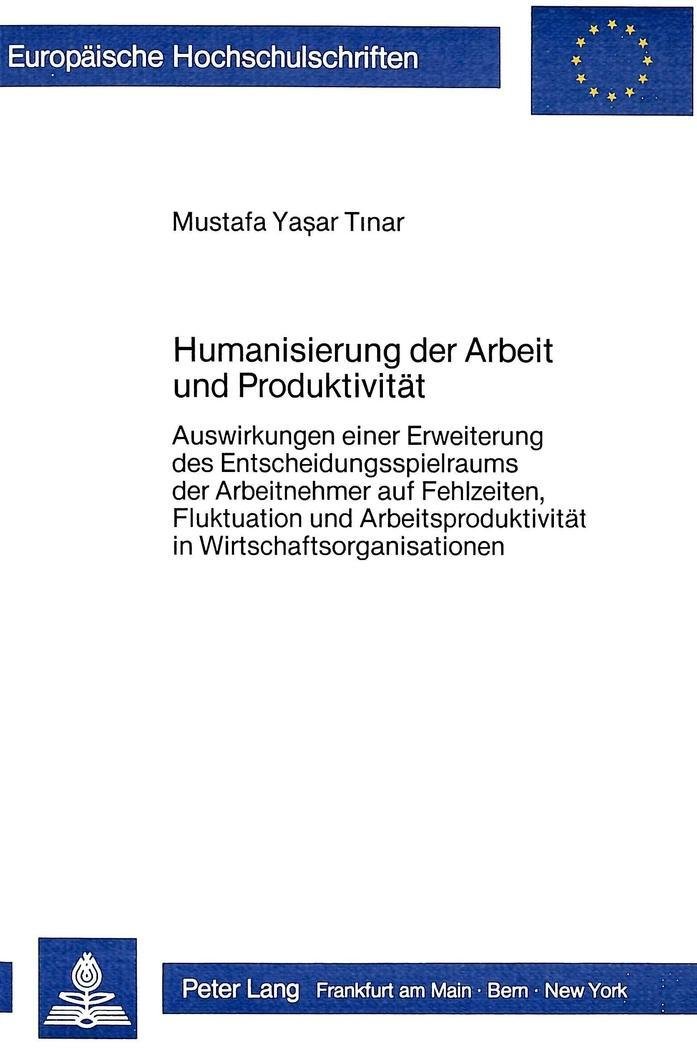 Europäische Hochschulschriften

Mustafa Yaşar Tınar

Humanisierung der Arbeit und Produktivität

Auswirkungen einer Erweiterung des Entscheidungsspielraums der Arbeitnehmer auf Fehlzeiten, Fluktuation und Arbeitsproduktivität in Wirtschaftsorganisationen

Peter Lang Frankfurt am Main · Bern · New York